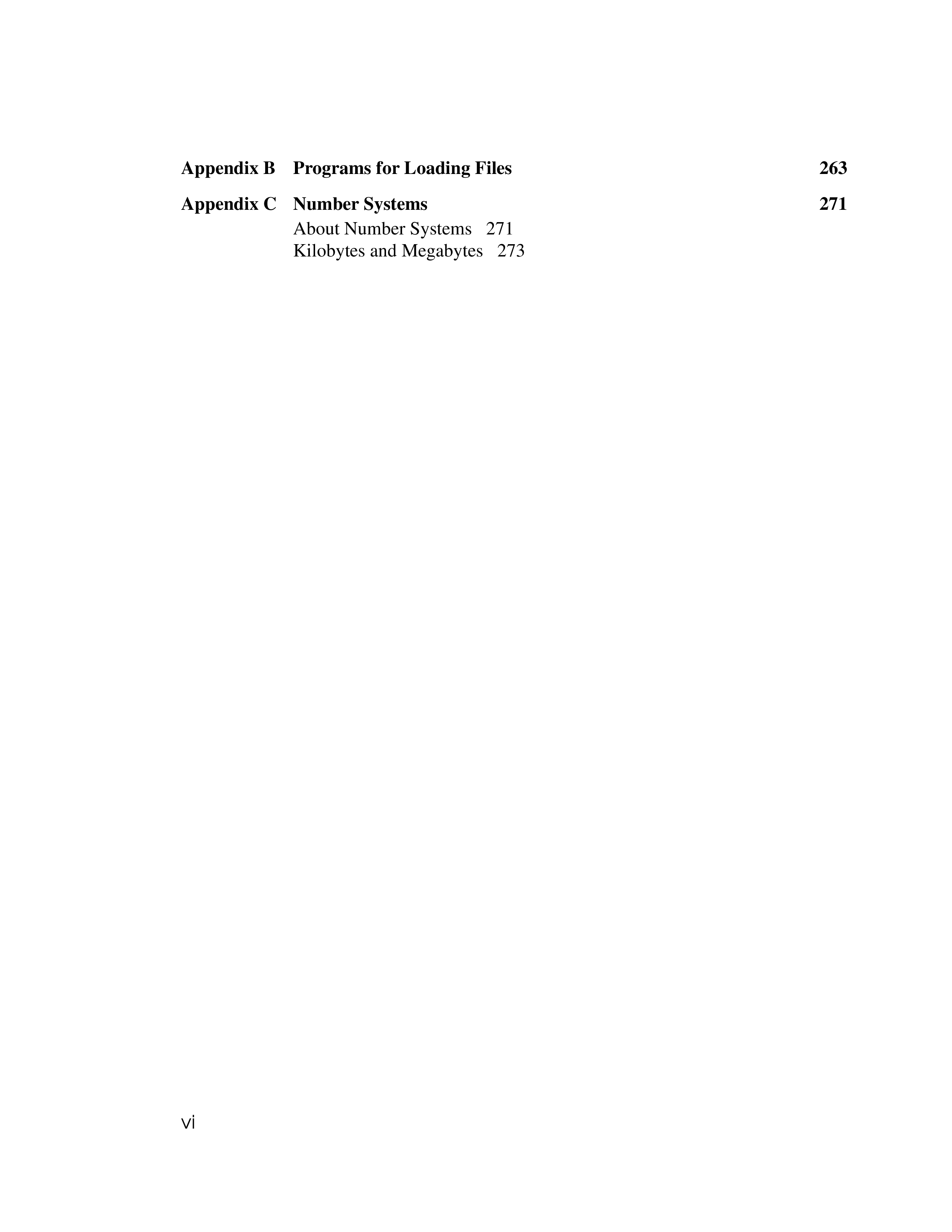 Appendix B Programs for Loading Files 263

Appendix C Number Systems 271
About Number Systems 271
Kilobytes and Megabytes 273

vi